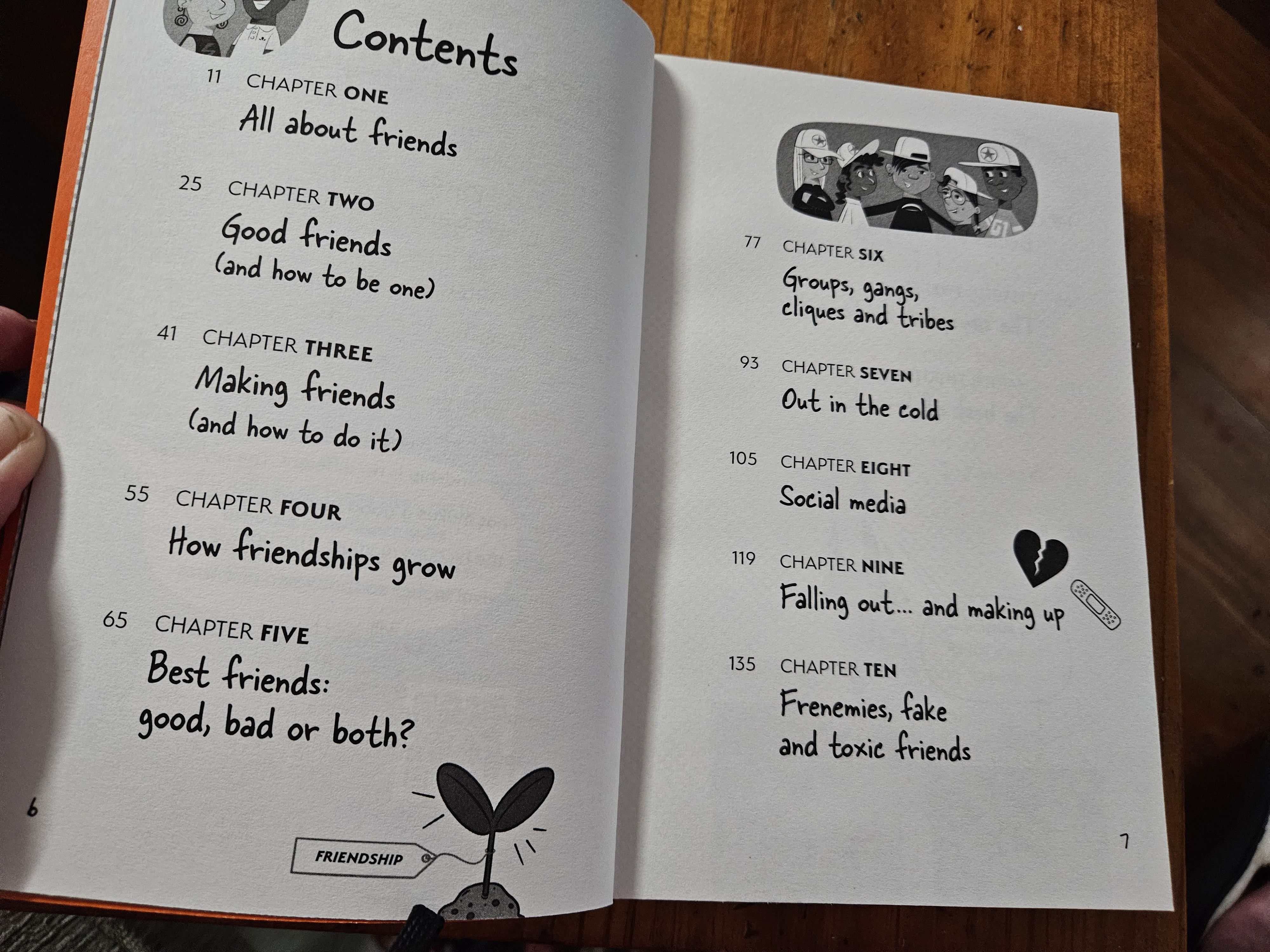 Contents

11 CHAPTER ONE
All about friends

25 CHAPTER TWO
Good friends
(and how to be one)

41 CHAPTER THREE
Making friends
(and how to do it)

55 CHAPTER FOUR
How friendships grow

65 CHAPTER FIVE
Best friends:
good, bad or both?

6

FRIENDSHIP

77 CHAPTER SIX
Groups, gangs,
cliques and tribes

93 CHAPTER SEVEN
Out in the cold

105 CHAPTER EIGHT
Social media

119 CHAPTER NINE
Falling out... and making up

135 CHAPTER TEN
Frenemies, fake
and toxic friends

7